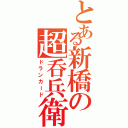 とある新橋の超呑兵衛

ドランカード